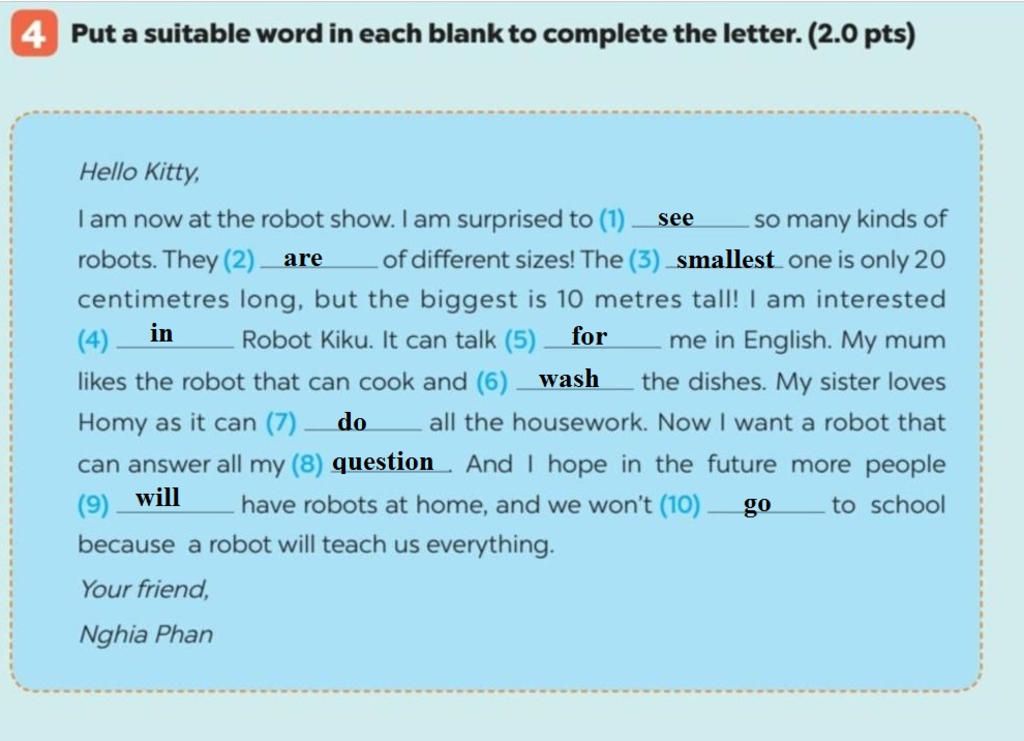 4 Put a suitable word in each blank to complete the letter. (2.0 pts)

Hello Kitty,

I am now at the robot show. I am surprised to (1) see so many kinds of robots. They (2) are of different sizes! The (3) smallest one is only 20 centimetres long, but the biggest is 10 metres tall! I am interested (4) in Robot Kiku. It can talk (5) for me in English. My mum likes the robot that can cook and (6) wash the dishes. My sister loves Homy as it can (7) do all the housework. Now I want a robot that can answer all my (8) question. And I hope in the future more people (9) will have robots at home, and we won't (10) go to school because a robot will teach us everything.

Your friend,

Nghia Phan